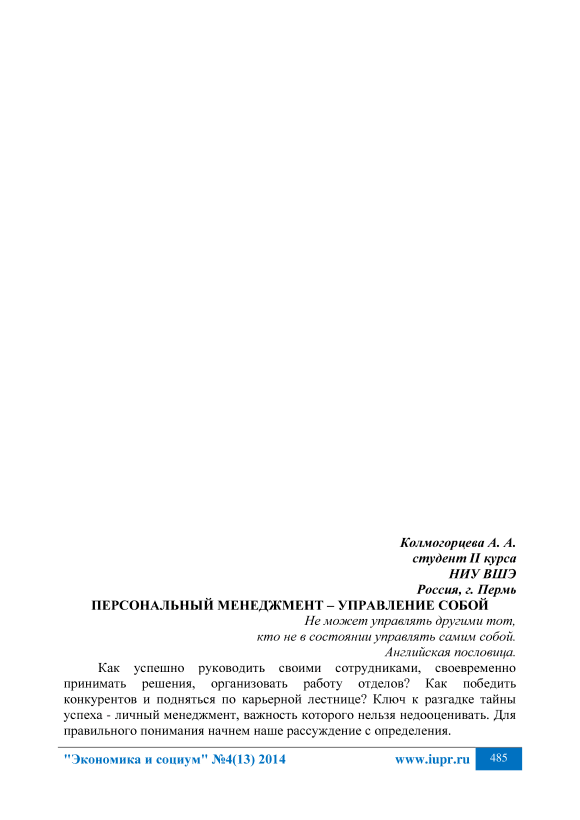 Колмогорцева А. А.
студент II курса
НИУ ВШЭ
Россия, г. Пермь

ПЕРСОНАЛЬНЫЙ МЕНЕДЖМЕНТ – УПРАВЛЕНИЕ СОБОЙ

Не может управлять другими тот,
кто не в состоянии управлять самим собой.
Английская пословица.

Как успешно руководить своими сотрудниками, своевременно принимать решения, организовать работу отделов? Как победить конкурентов и подняться по карьерной лестнице? Ключ к разгадке тайны успеха - личный менеджмент, важность которого нельзя недооценивать. Для правильного понимания начнем наше рассуждение с определения.

"Экономика и социум" №4(13) 2014 www.iupr.ru 485